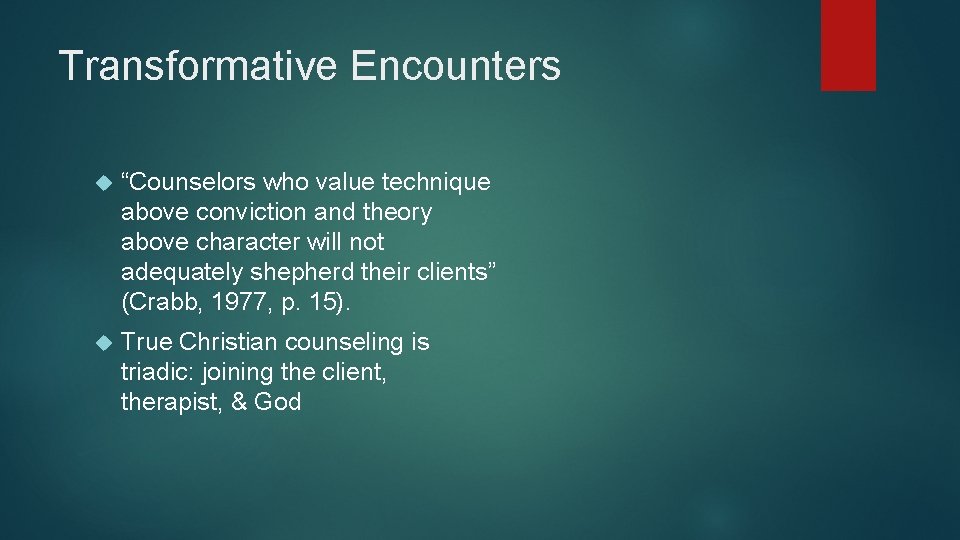 Transformative Encounters

“Counselors who value technique above conviction and theory above character will not adequately shepherd their clients” (Crabb, 1977, p. 15).

True Christian counseling is triadic: joining the client, therapist, & God